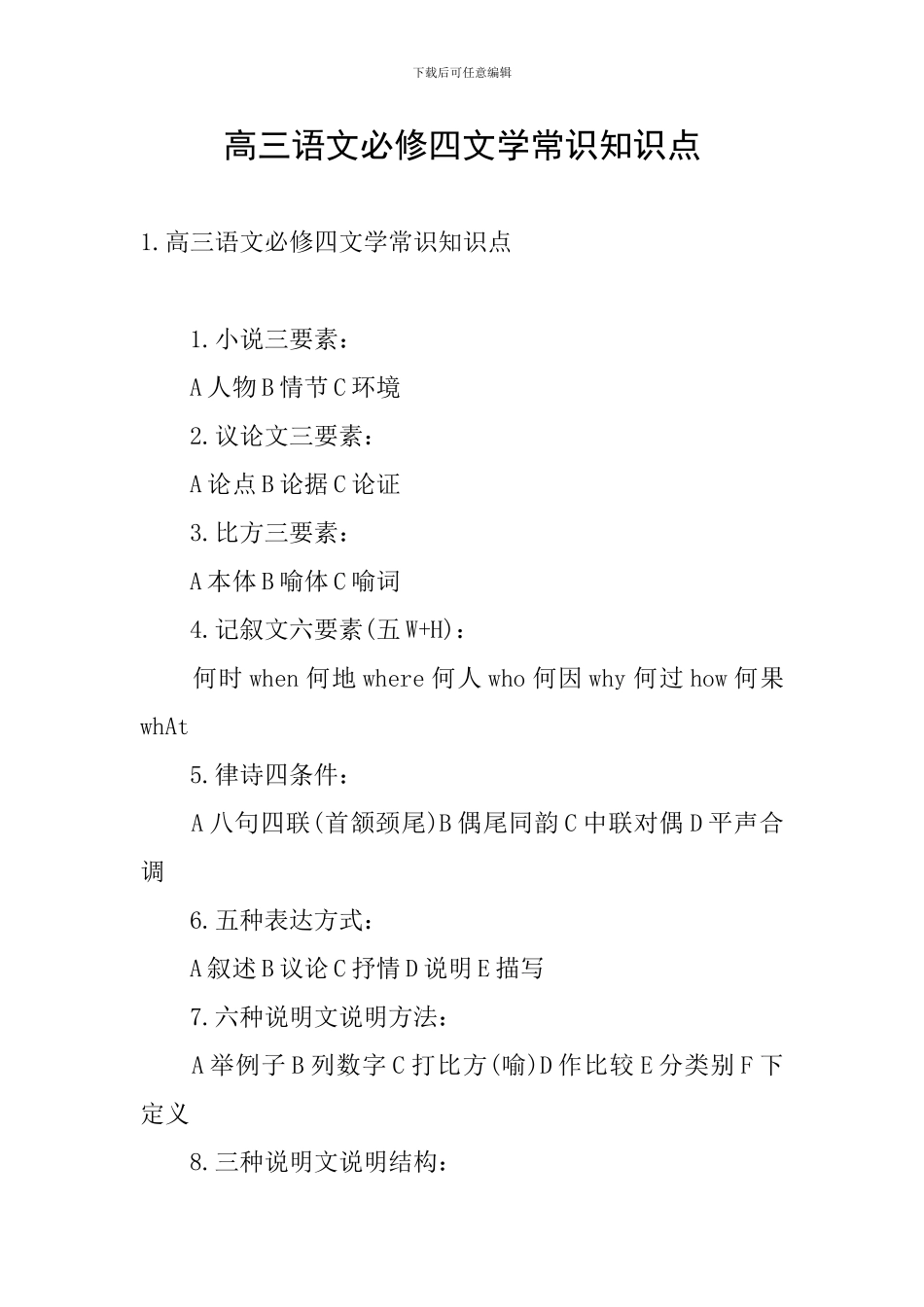 下载后可任意编辑

高三语文必修四文学常识知识点

1.高三语文必修四文学常识知识点

1.小说三要素：

A人物B情节C环境

2.议论文三要素：

A论点B论据C论证

3.比方三要素：

A本体B喻体C喻词

4.记叙文六要素(五W+H)：

何时when何地where何人who何因why何过how何果whAt

5.律诗四条件：

A八句四联(首颔颈尾)B偶尾同韵C中联对偶D平声合调

6.五种表达方式：

A叙述B议论C抒情D说明E描写

7.六种说明文说明方法：

A举例子B列数字C打比方(喻)D作比较E分类别F下定义

8.三种说明文说明结构：